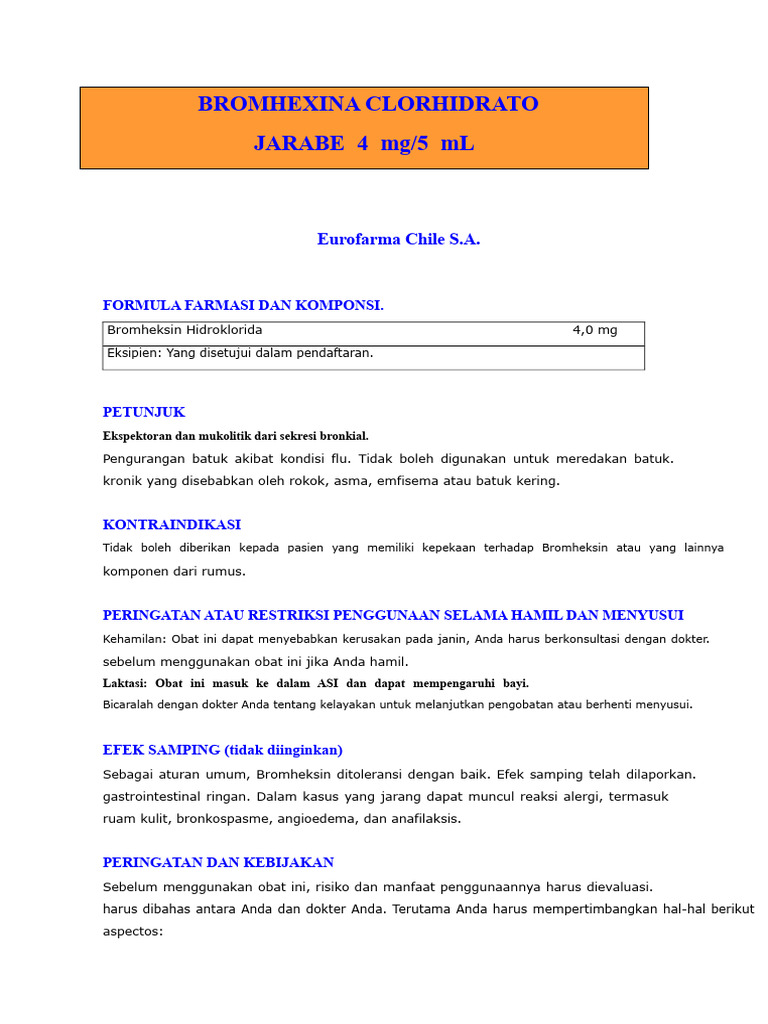 BROMHEXINA CLORHIDRATO

JARABE 4 mg/5 mL

Eurofarma Chile S.A.

FORMULA FARMASI DAN KOMPONSI.

| Bromheksin Hidroklorida | 4,0 mg |
|---|---|
| Eksipien: Yang disetujui dalam pendaftaran. | |

PETUNJUK

Ekspektoran dan mukolitik dari sekresi bronkial.

Pengurangan batuk akibat kondisi flu. Tidak boleh digunakan untuk meredakan batuk. kronik yang disebabkan oleh rokok, asma, emfisema atau batuk kering.

KONTRAINDIKASI

Tidak boleh diberikan kepada pasien yang memiliki kepekaan terhadap Bromheksin atau yang lainnya komponen dari rumus.

PERINGATAN ATAU RESTRIKSI PENGGUNAAN SELAMA HAMIL DAN MENYUSUI

Kehamilan: Obat ini dapat menyebabkan kerusakan pada janin, Anda harus berkonsultasi dengan dokter. sebelum menggunakan obat ini jika Anda hamil.

Laktasi: Obat ini masuk ke dalam ASI dan dapat mempengaruhi bayi.

Bicaralah dengan dokter Anda tentang kelayakan untuk melanjutkan pengobatan atau berhenti menyusui.

EFEK SAMPING (tidak diinginkan)

Sebagai aturan umum, Bromheksin ditoleransi dengan baik. Efek samping telah dilaporkan. gastrointestinal ringan. Dalam kasus yang jarang dapat muncul reaksi alergi, termasuk ruam kulit, bronkospasme, angioedema, dan anafilaksis.

PERINGATAN DAN KEBIJAKAN

Sebelum menggunakan obat ini, risiko dan manfaat penggunaannya harus dievaluasi. harus dibahas antara Anda dan dokter Anda. Terutama Anda harus mempertimbangkan hal-hal berikut aspectos: